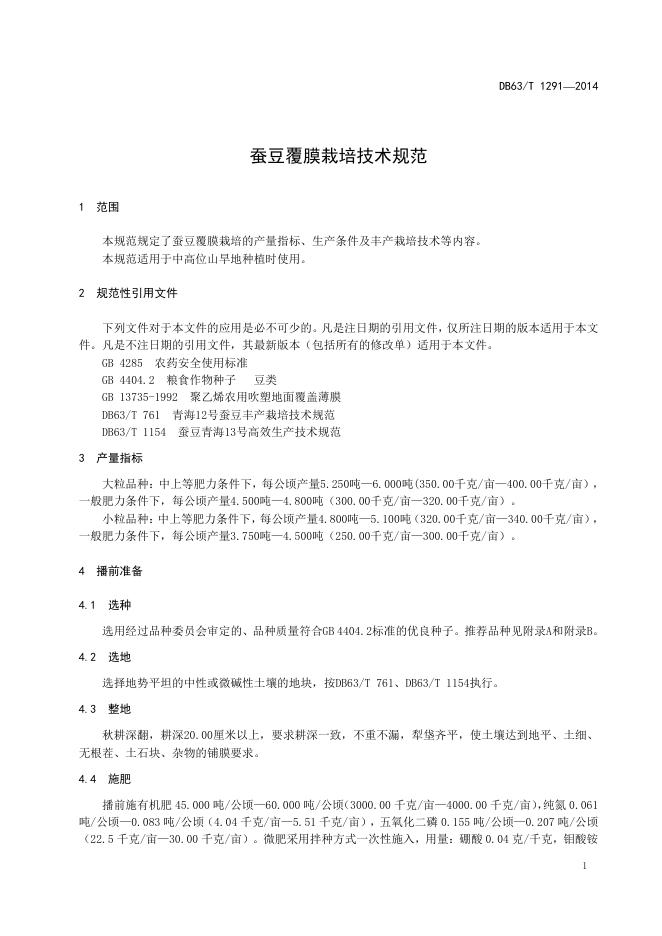 DB63/T 1291—2014

蚕豆覆膜栽培技术规范

1 范围

本规范规定了蚕豆覆膜栽培的产量指标、生产条件及丰产栽培技术等内容。
本规范适用于中高位山旱地种植时使用。

2 规范性引用文件

下列文件对于本文件的应用是必不可少的。凡是注日期的引用文件，仅所注日期的版本适用于本文件。凡是不注日期的引用文件，其最新版本（包括所有的修改单）适用于本文件。
GB 4285 农药安全使用标准
GB 4404.2 粮食作物种子 豆类
GB 13735-1992 聚乙烯农用吹塑地面覆盖薄膜
DB63/T 761 青海12号蚕豆丰产栽培技术规范
DB63/T 1154 蚕豆青海13号高效生产技术规范

3 产量指标

大粒品种：中上等肥力条件下，每公顷产量5.250吨—6.000吨(350.00千克/亩—400.00千克/亩)，一般肥力条件下，每公顷产量4.500吨—4.800吨（300.00千克/亩—320.00千克/亩）。
小粒品种：中上等肥力条件下，每公顷产量4.800吨—5.100吨（320.00千克/亩—340.00千克/亩），一般肥力条件下，每公顷产量3.750吨—4.500吨（250.00千克/亩—300.00千克/亩）。

4 播前准备

4.1 选种

选用经过品种委员会审定的、品种质量符合GB 4404.2标准的优良种子。推荐品种见附录A和附录B。

4.2 选地

选择地势平坦的中性或微碱性土壤的地块，按DB63/T 761、DB63/T 1154执行。

4.3 整地

秋耕深翻，耕深20.00厘米以上，要求耕深一致，不重不漏，犁垡齐平，使土壤达到地平、土细、无根茬、土石块、杂物的铺膜要求。

4.4 施肥

播前施有机肥 45.000 吨/公顷—60.000 吨/公顷(3000.00 千克/亩—4000.00 千克/亩),纯氮 0.061 吨/公顷—0.083 吨/公顷（4.04 千克/亩—5.51 千克/亩），五氧化二磷 0.155 吨/公顷—0.207 吨/公顷（22.5 千克/亩—30.00 千克/亩）。微肥采用拌种方式一次性施入，用量：硼酸 0.04 克/千克，钼酸铵

1